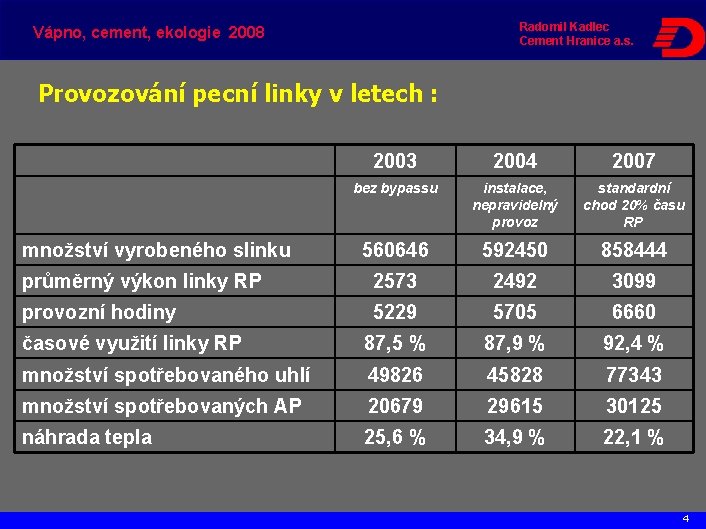 Vápno, cement, ekologie 2008

Radomil Kadlec
Cement Hranice a.s.

Provozování pecní linky v letech :

| | 2003 | 2004 | 2007 |
|---|---|---|---|
| | bez bypassu | instalace, nepravidelný provoz | standardní chod 20% času RP |
| množství vyrobeného slinku | 560646 | 592450 | 858444 |
| průměrný výkon linky RP | 2573 | 2492 | 3099 |
| provozní hodiny | 5229 | 5705 | 6660 |
| časové využití linky RP | 87,5 % | 87,9 % | 92,4 % |
| množství spotřebovaného uhlí | 49826 | 45828 | 77343 |
| množství spotřebovaných AP | 20679 | 29615 | 30125 |
| náhrada tepla | 25,6 % | 34,9 % | 22,1 % |

4